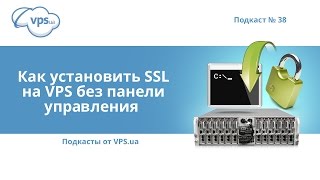 vps.ua

Подкаст № 38

Как установить SSL на VPS без панели управления

C:\_

Подкасты от VPS.ua